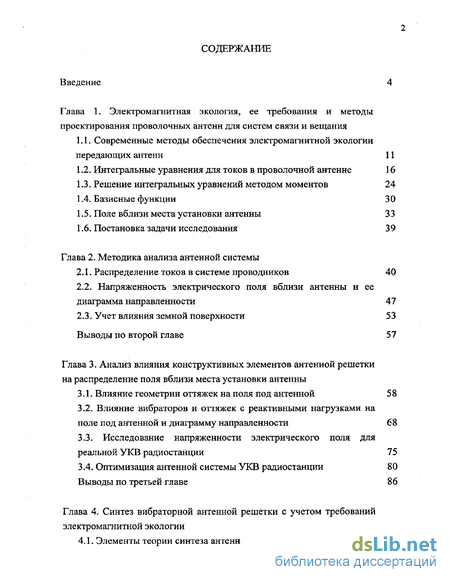 2

СОДЕРЖАНИЕ

Введение 4

Глава 1. Электромагнитная экология, ее требования и методы проектирования проволочных антенн для систем связи и вещания

1.1. Современные методы обеспечения электромагнитной экологии передающих антенн 11

1.2. Интегральные уравнения для токов в проволочной антенне 16

1.3. Решение интегральных уравнений методом моментов 24

1.4. Базисные функции 30

1.5. Поле вблизи места установки антенны 33

1.6. Постановка задачи исследования 39

Глава 2. Методика анализа антенной системы

2.1. Распределение токов в системе проводников 40

2.2. Напряженность электрического поля вблизи антенны и ее диаграмма направленности 47

2.3. Учет влияния земной поверхности 53

Выводы по второй главе 57

Глава 3. Анализ влияния конструктивных элементов антенной решетки на распределение поля вблизи места установки антенны

3.1. Влияние геометрии оттяжек на поля под антенной 58

3.2. Влияние вибраторов и оттяжек с реактивными нагрузками на поле под антенной и диаграмму направленности 68

3.3. Исследование напряженности электрического поля для реальной УКВ радиостанции 75

3.4. Оптимизация антенной системы УКВ радиостанции 80

Выводы по третьей главе 86

Глава 4. Синтез вибраторной антенной решетки с учетом требований электромагнитной экологии

4.1. Элементы теории синтеза антенн

dsLib.net
библиотека диссертаций